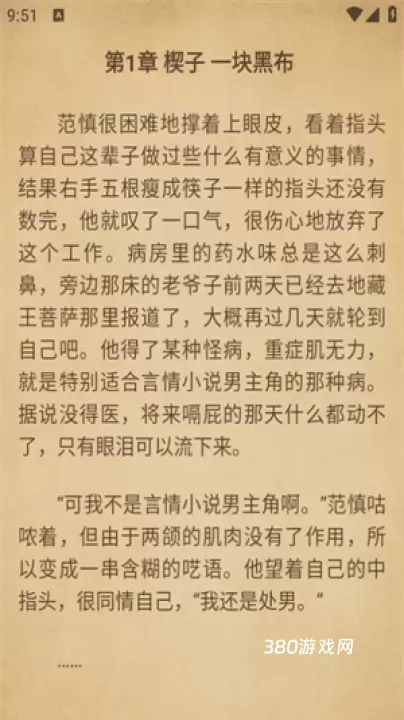 9:51

第1章 楔子 一块黑布

范慎很困难地撑着上眼皮，看着指头算自己这辈子做过些什么有意义的事情，结果右手五根瘦成筷子一样的指头还没有数完，他就叹了一口气，很伤心地放弃了这个工作。病房里的药水味总是这么刺鼻，旁边那床的老爷子前两天已经去地藏王菩萨那里报道了，大概再过几天就轮到自己吧。他得了某种怪病，重症肌无力，就是特别适合言情小说男主角的那种病。据说没得医，将来嗝屁的那天什么都动不了，只有眼泪可以流下来。

“可我不是言情小说男主角啊。”范慎咕哝着，但由于两颌的肌肉没有了作用，所以变成一串含糊的呓语。他望着自己的中指头，很同情自己，“我还是处男。”

380游戏网

......